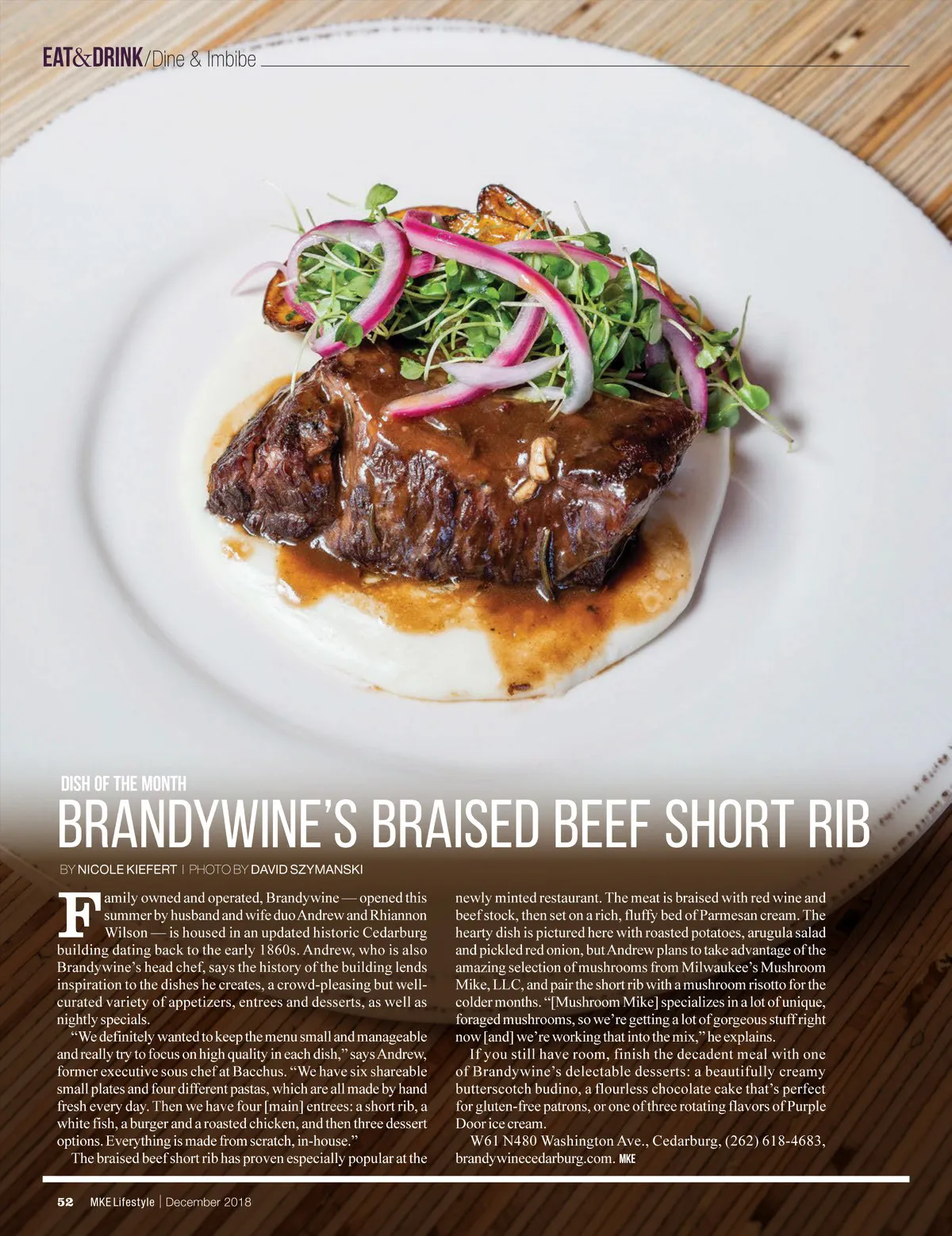 EAT&DRINK/Dine & Imbibe

DISH OF THE MONTH

BRANDYWINE'S BRAISED BEEF SHORT RIB

BY NICOLE KIEFERT | PHOTO BY DAVID SZYMANSKI

Family owned and operated, Brandywine — opened this summer by husband and wife duo Andrew and Rhiannon Wilson — is housed in an updated historic Cedarburg building dating back to the early 1860s. Andrew, who is also Brandywine's head chef, says the history of the building lends inspiration to the dishes he creates, a crowd-pleasing but well-curated variety of appetizers, entrees and desserts, as well as nightly specials.

"We definitely wanted to keep the menu small and manageable and really try to focus on high quality in each dish," says Andrew, former executive sous chef at Bacchus. "We have six shareable small plates and four different pastas, which are all made by hand fresh every day. Then we have four [main] entrees: a short rib, a white fish, a burger and a roasted chicken, and then three dessert options. Everything is made from scratch, in-house."

The braised beef short rib has proven especially popular at the newly minted restaurant. The meat is braised with red wine and beef stock, then set on a rich, fluffy bed of Parmesan cream. The hearty dish is pictured here with roasted potatoes, arugula salad and pickled red onion, but Andrew plans to take advantage of the amazing selection of mushrooms from Milwaukee's Mushroom Mike, LLC, and pair the short rib with a mushroom risotto for the colder months. "[Mushroom Mike] specializes in a lot of unique, foraged mushrooms, so we're getting a lot of gorgeous stuff right now [and] we're working that into the mix," he explains.

If you still have room, finish the decadent meal with one of Brandywine's delectable desserts: a beautifully creamy butterscotch budino, a flourless chocolate cake that's perfect for gluten-free patrons, or one of three rotating flavors of Purple Door ice cream.

W61 N480 Washington Ave., Cedarburg, (262) 618-4683, brandywinecedarburg.com. MKE

52 MKE Lifestyle | December 2018